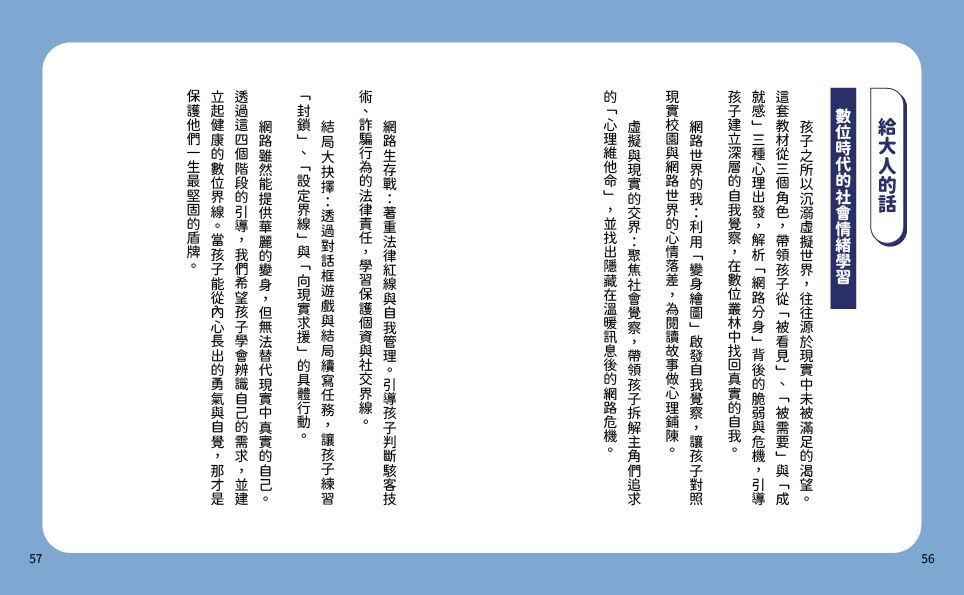 給大人的話

數位時代的社會情緒學習

孩子之所以沉溺虛擬世界，往往源於現實中未被滿足的渴望。這套教材從三個角色，帶領孩子從「被看見」、「被需要」與「成就感」三種心理出發，解析「網路分身」背後的脆弱與危機，引導孩子建立深層的自我覺察，在數位叢林中找回真實的自我。

網路世界的我：利用「變身繪圖」啟發自我覺察，讓孩子對照現實校園與網路世界的心情落差，為閱讀故事做心理鋪陳。

虛擬與現實的交界：聚焦社會覺察，帶領孩子拆解主角們追求的「心理維他命」，並找出隱藏在溫暖訊息後的網路危機。

網路生存戰：著重法律紅線與自我管理。引導孩子判斷駭客技術、詐騙行為的法律責任，學習保護個資與社交界線。

結局大抉擇：透過對話框遊戲與結局續寫任務，讓孩子練習「封鎖」、「設定界線」與「向現實求援」的具體行動。

網路雖然能提供華麗的變身，但無法替代現實中真實的自己。透過這四個階段的引導，我們希望孩子學會辨識自己的需求，並建立起健康的數位界線。當孩子能從內心長出的勇氣與自覺，那才是保護他們一生最堅固的盾牌。

57

56